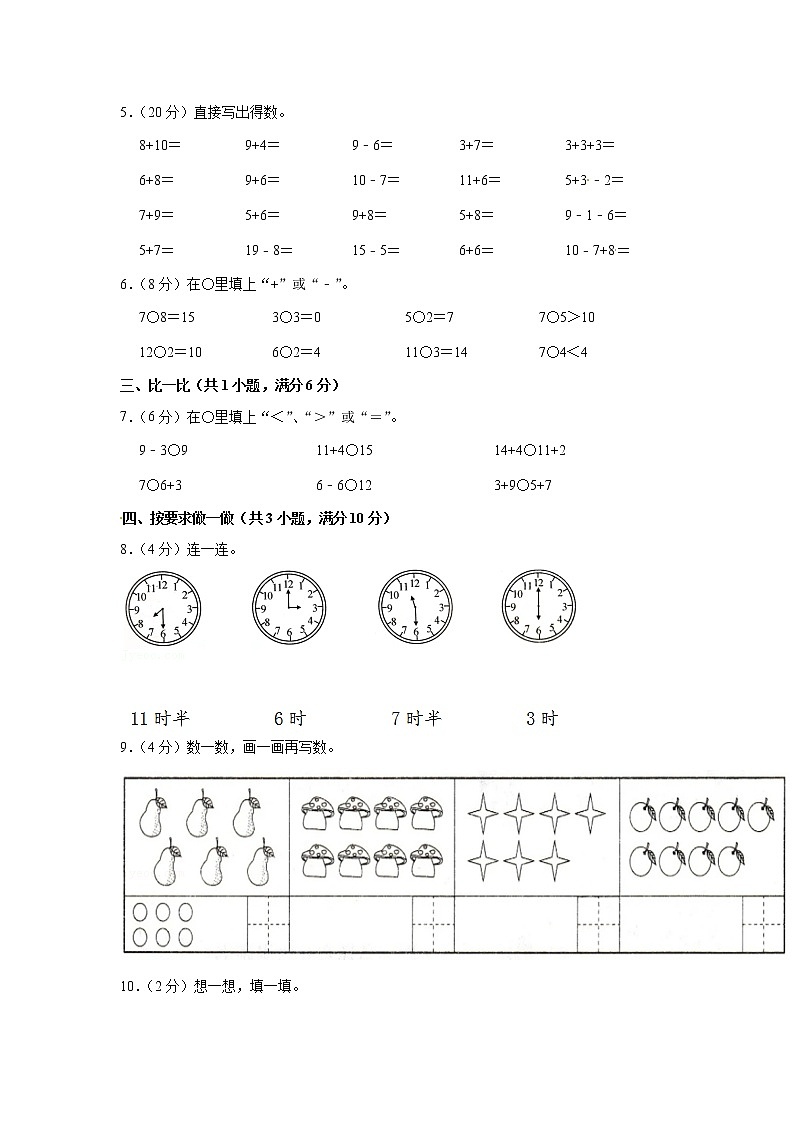 5.（20分）直接写出得数。

8+10＝　　9+4＝　　9 - 6＝　　3+7＝　　3+3+3＝

6+8＝　　9+6＝　　10 - 7＝　　11+6＝　　5+3 - 2＝

7+9＝　　5+6＝　　9+8＝　　5+8＝　　9 - 1 - 6＝

5+7＝　　19 - 8＝　　15 - 5＝　　6+6＝　　10 - 7+8＝

6.（8分）在○里填上“+”或“ - ”。

7○8＝15　　3○3＝0　　5○2＝7　　7○5＞10

12○2＝10　　6○2＝4　　11○3＝14　　7○4＜4

三、比一比（共1小题，满分6分）

7.（6分）在○里填上“＜”、“＞”或“＝”。

9 - 3○9　　11+4○15　　14+4○11+2

7○6+3　　6 - 6○12　　3+9○5+7

四、按要求做一做（共3小题，满分10分）

8.（4分）连一连。

12 1 2 3 4 5 6 7 8 9 10 11

12 1 2 3 4 5 6 7 8 9 10 11

12 1 2 3 4 5 6 7 8 9 10 11

12 1 2 3 4 5 6 7 8 9 10 11

11时半　　6时　　7时半　　3时

9.（4分）数一数，画一画再写数。

10.（2分）想一想，填一填。